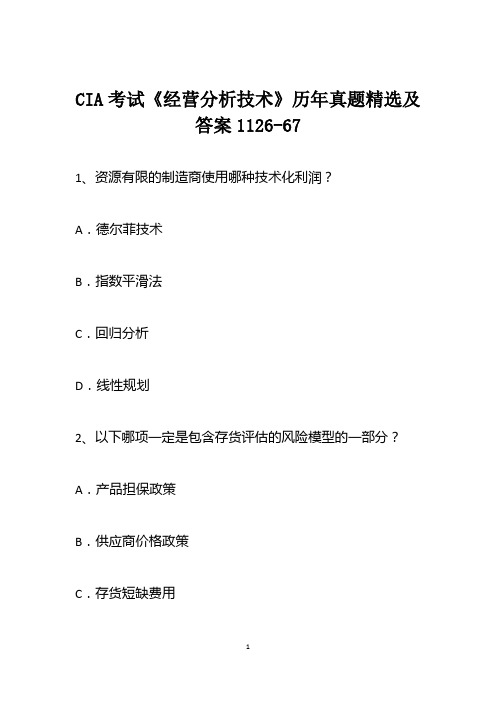 CIA 考试《经营分析技术》历年真题精选及答案 1126-67

1、资源有限的制造商使用哪种技术化利润？

A．德尔菲技术

B．指数平滑法

C．回归分析

D．线性规划

2、以下哪项一定是包含存货评估的风险模型的一部分？

A．产品担保政策

B．供应商价格政策

C．存货短缺费用

1